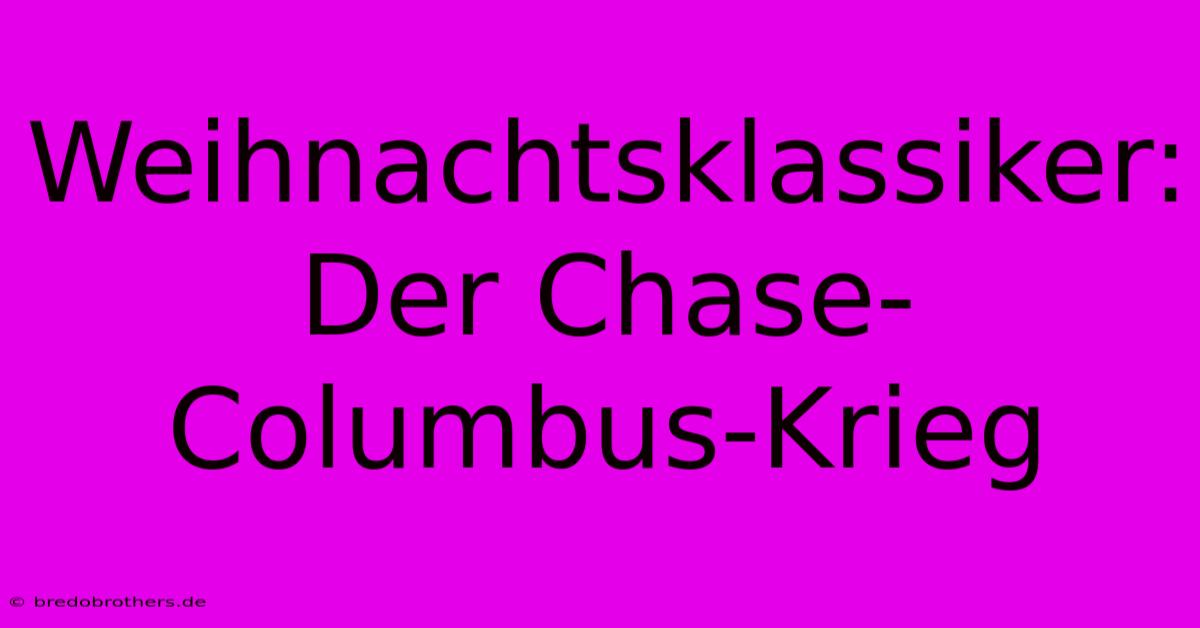 Weihnachtsklassiker: Der Chase-Columbus-Krieg

© bredobrothers.de